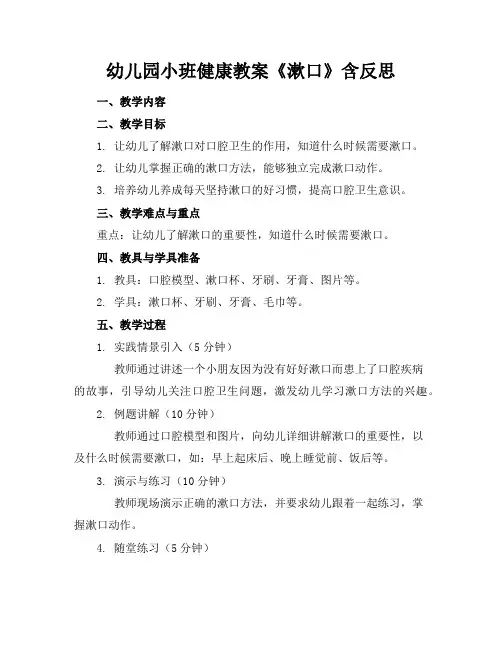 幼儿园小班健康教案《漱口》含反思

一、教学内容

二、教学目标

1. 让幼儿了解漱口对口腔卫生的作用，知道什么时候需要漱口。

2. 让幼儿掌握正确的漱口方法，能够独立完成漱口动作。

3. 培养幼儿养成每天坚持漱口的好习惯，提高口腔卫生意识。

三、教学难点与重点

重点：让幼儿了解漱口的重要性，知道什么时候需要漱口。

四、教具与学具准备

1. 教具：口腔模型、漱口杯、牙刷、牙膏、图片等。

2. 学具：漱口杯、牙刷、牙膏、毛巾等。

五、教学过程

1. 实践情景引入（5 分钟）

教师通过讲述一个小朋友因为没有好好漱口而患上了口腔疾病的故事，引导幼儿关注口腔卫生问题，激发幼儿学习漱口方法的兴趣。

2. 例题讲解（10 分钟）

教师通过口腔模型和图片，向幼儿详细讲解漱口的重要性，以及什么时候需要漱口，如：早上起床后、晚上睡觉前、饭后等。

3. 演示与练习（10 分钟）

教师现场演示正确的漱口方法，并要求幼儿跟着一起练习，掌握漱口动作。

4. 随堂练习（5 分钟）